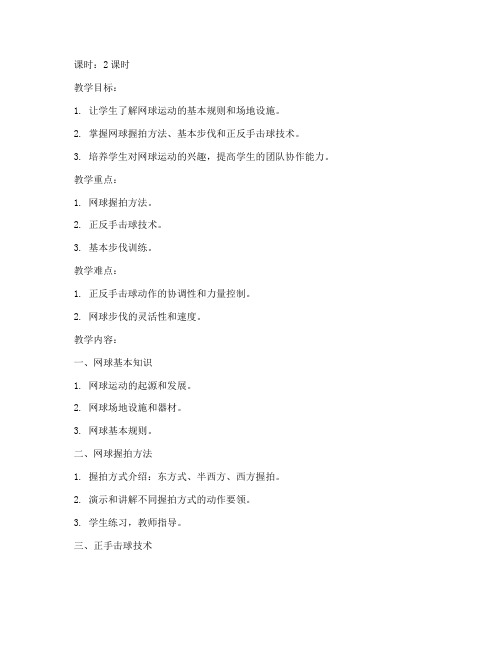 课时：2 课时

教学目标：

1. 让学生了解网球运动的基本规则和场地设施。

2. 掌握网球握拍方法、基本步伐和正反手击球技术。

3. 培养学生对网球运动的兴趣，提高学生的团队协作能力。

教学重点：

1. 网球握拍方法。

2. 正反手击球技术。

3. 基本步伐训练。

教学难点：

1. 正反手击球动作的协调性和力量控制。

2. 网球步伐的灵活性和速度。

教学内容：

一、网球基本知识

1. 网球运动的起源和发展。

2. 网球场地设施和器材。

3. 网球基本规则。

二、网球握拍方法

1. 握拍方式介绍：东方式、半西方、西方握拍。

2. 演示和讲解不同握拍方式的动作要领。

3. 学生练习，教师指导。

三、正手击球技术